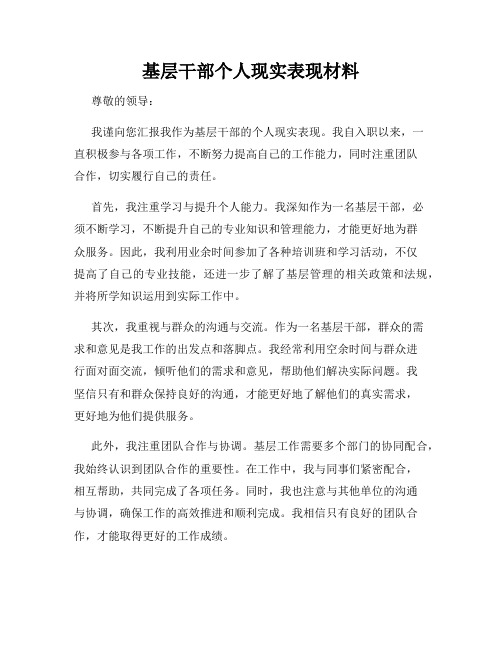 基层干部个人现实表现材料

尊敬的领导：

我谨向您汇报我作为基层干部的个人现实表现。我自入职以来，一直积极参与各项工作，不断努力提高自己的工作能力，同时注重团队合作，切实履行自己的责任。

首先，我注重学习与提升个人能力。我深知作为一名基层干部，必须不断学习，不断提升自己的专业知识和管理能力，才能更好地为群众服务。因此，我利用业余时间参加了各种培训班和学习活动，不仅提高了自己的专业技能，还进一步了解了基层管理的相关政策和法规，并将所学知识运用到实际工作中。

其次，我重视与群众的沟通与交流。作为一名基层干部，群众的需求和意见是我工作的出发点和落脚点。我经常利用空余时间与群众进行面对面交流，倾听他们的需求和意见，帮助他们解决实际问题。我坚信只有和群众保持良好的沟通，才能更好地了解他们的真实需求，更好地为他们提供服务。

此外，我注重团队合作与协调。基层工作需要多个部门的协同配合，我始终认识到团队合作的重要性。在工作中，我与同事们紧密配合，相互帮助，共同完成了各项任务。同时，我也注意与其他单位的沟通与协调，确保工作的高效推进和顺利完成。我相信只有良好的团队合作，才能取得更好的工作成绩。